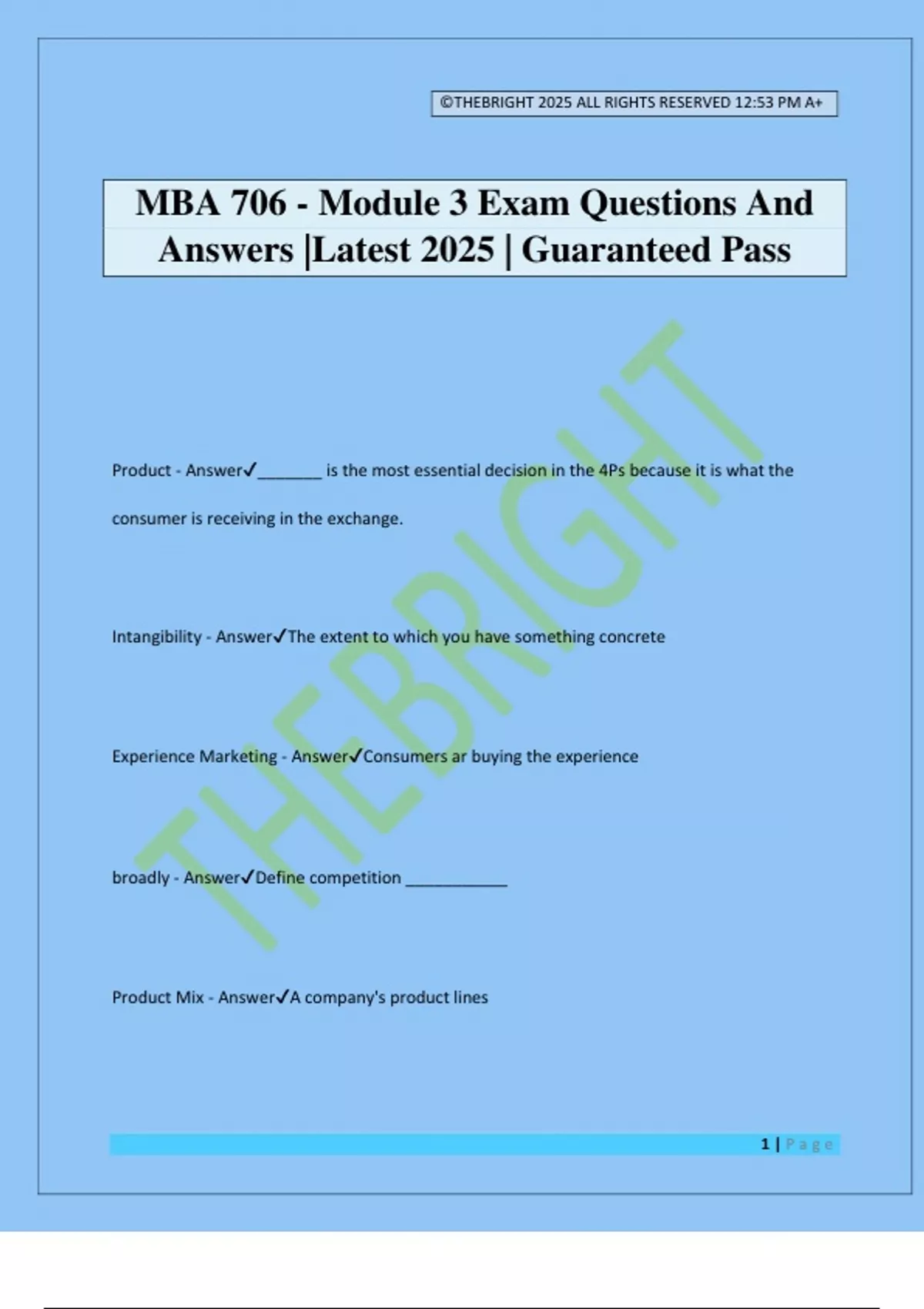 ©THEBRIGHT 2025 ALL RIGHTS RESERVED 12:53 PM A+

MBA 706 - Module 3 Exam Questions And Answers |Latest 2025 | Guaranteed Pass

THEBRIGHT

Product - Answer✓_______ is the most essential decision in the 4Ps because it is what the consumer is receiving in the exchange.

Intangibility - Answer✓The extent to which you have something concrete

Experience Marketing - Answer✓Consumers ar buying the experience

broadly - Answer✓Define competition ___________

Product Mix - Answer✓A company's product lines

1 | Page